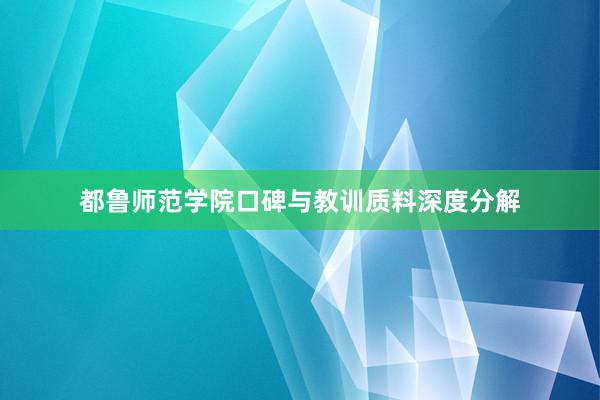 都鲁师范学院口碑与教训质料深度分解